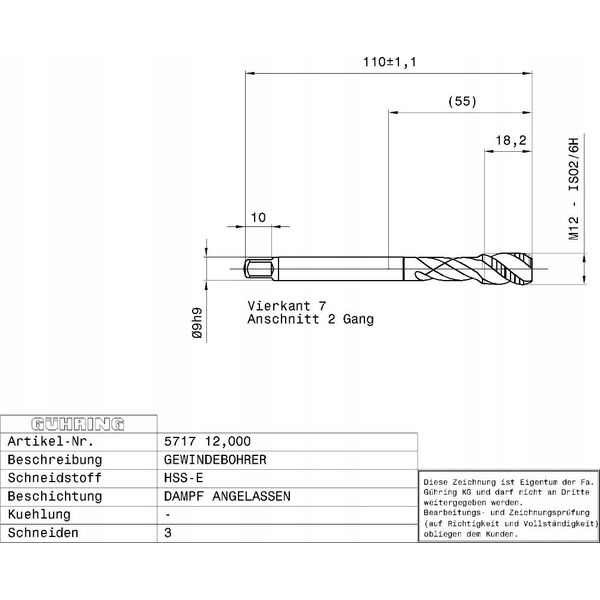 110±1,1

(55)

18,2

M12 - ISO2/6H

10

Ø9h9

Vierkant 7
Anschnitt 2 Gang

GÜHRING

| Artikel-Nr. | 5717 12,000 |
|---|---|
| Beschreibung | GEWINDEBOHRER |
| Schneidstoff | HSS-E |
| Beschichtung | DAMPF ANGELASSEN |
| Kuehlung | - |
| Schneiden | 3 |

Diese Zeichnung ist Eigentum der Fa. Gühring KG und darf nicht an Dritte weitergegeben werden. Bearbeitungs- und Zeichnungsprüfung (auf Richtigkeit und Vollständigkeit) obliegen dem Kunden.